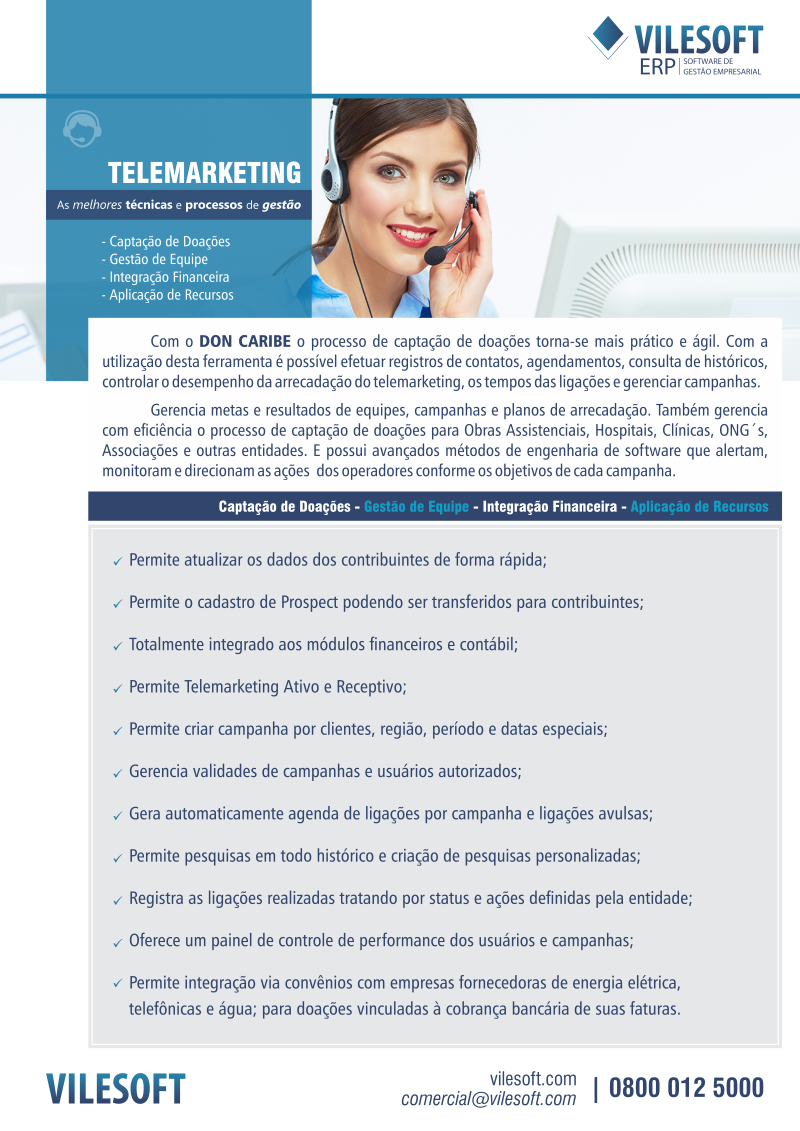 VILESOFT
ERP | SOFTWARE DE GESTÃO EMPRESARIAL

TELEMARKETING

As melhores técnicas e processos de gestão

- Captação de Doações
- Gestão de Equipe
- Integração Financeira
- Aplicação de Recursos

Com o DON CARIBE o processo de captação de doações torna-se mais prático e ágil. Com a utilização desta ferramenta é possível efetuar registros de contatos, agendamentos, consulta de históricos, controlar o desempenho da arrecadação do telemarketing, os tempos das ligações e gerenciar campanhas.

Gerencia metas e resultados de equipes, campanhas e planos de arrecadação. Também gerencia com eficiência o processo de captação de doações para Obras Assistenciais, Hospitais, Clínicas, ONG´s, Associações e outras entidades. E possui avançados métodos de engenharia de software que alertam, monitoram e direcionam as ações dos operadores conforme os objetivos de cada campanha.

Captação de Doações - Gestão de Equipe - Integração Financeira - Aplicação de Recursos

✓ Permite atualizar os dados dos contribuintes de forma rápida;

✓ Permite o cadastro de Prospect podendo ser transferidos para contribuintes;

✓ Totalmente integrado aos módulos financeiros e contábil;

✓ Permite Telemarketing Ativo e Receptivo;

✓ Permite criar campanha por clientes, região, período e datas especiais;

✓ Gerencia validades de campanhas e usuários autorizados;

✓ Gera automaticamente agenda de ligações por campanha e ligações avulsas;

✓ Permite pesquisas em todo histórico e criação de pesquisas personalizadas;

✓ Registra as ligações realizadas tratando por status e ações definidas pela entidade;

✓ Oferece um painel de controle de performance dos usuários e campanhas;

✓ Permite integração via convênios com empresas fornecedoras de energia elétrica, telefônicas e água; para doações vinculadas à cobrança bancária de suas faturas.

VILESOFT

vilesoft.com
comercial@vilesoft.com | 0800 012 5000